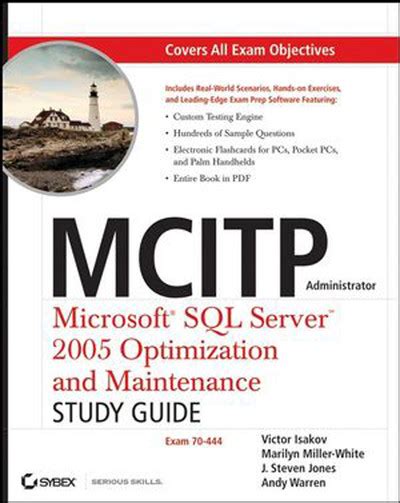 Covers All Exam Objectives

Includes Real-World Scenarios, Hands-on Exercises, and Leading-Edge Exam Prep Software Featuring:

• Custom Testing Engine
• Hundreds of Sample Questions
• Electronic Flashcards for PCs, Pocket PCs, and Palm Handhelds
• Entire Book in PDF

MCITP

Administrator

Microsoft® SQL Server™ 2005 Optimization and Maintenance

STUDY GUIDE

Exam 70-444

Victor Isakov
Marilyn Miller-White
J. Steven Jones
Andy Warren

SYBEX SERIOUS SKILLS.